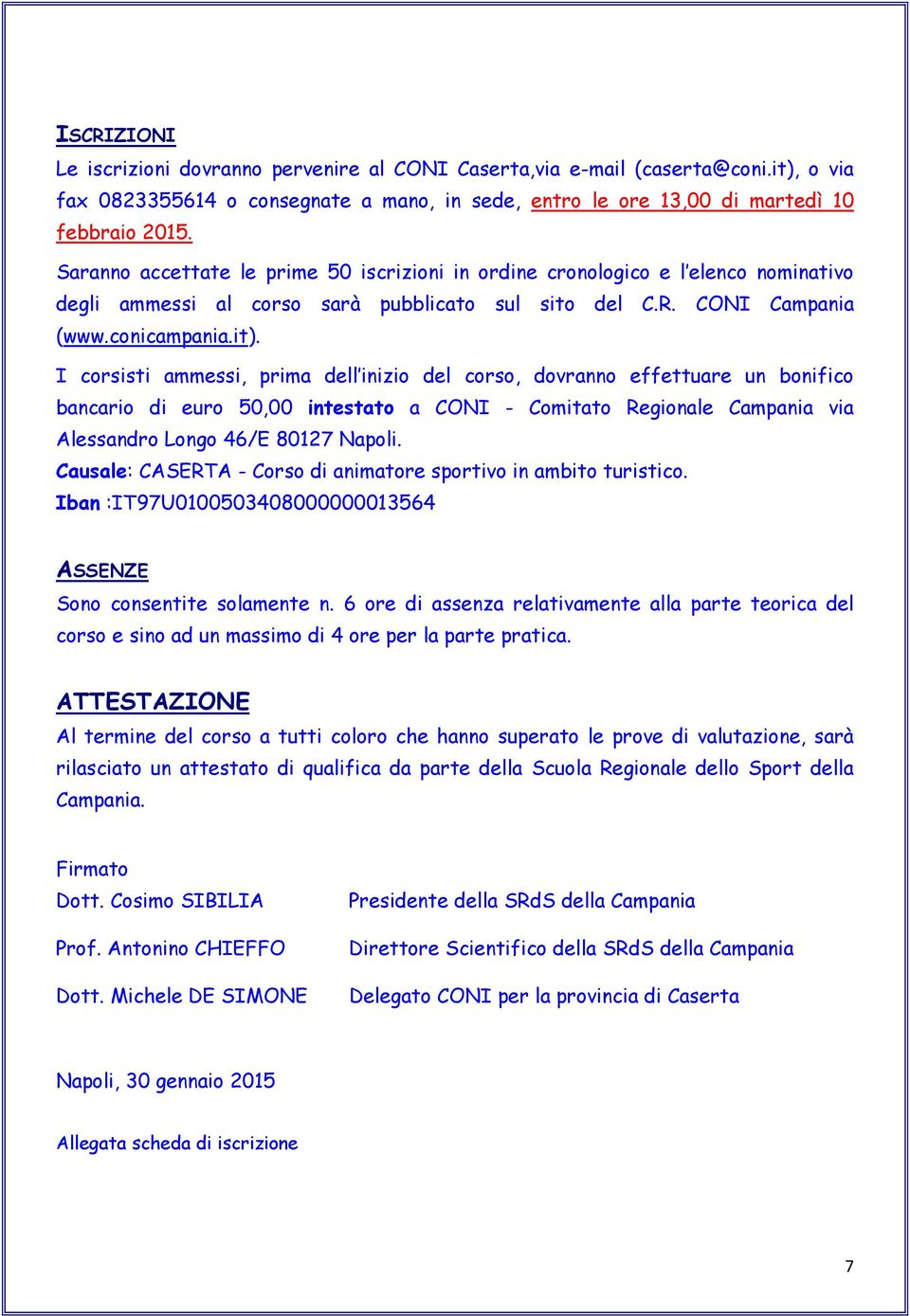 ISCRIZIONI

Le iscrizioni dovranno pervenire al CONI Caserta,via e-mail (caserta@coni.it), o via fax 0823355614 o consegnate a mano, in sede, entro le ore 13,00 di martedì 10 febbraio 2015.

Saranno accettate le prime 50 iscrizioni in ordine cronologico e l'elenco nominativo degli ammessi al corso sarà pubblicato sul sito del C.R. CONI Campania (www.conicampania.it).

I corsisti ammessi, prima dell'inizio del corso, dovranno effettuare un bonifico bancario di euro 50,00 intestato a CONI - Comitato Regionale Campania via Alessandro Longo 46/E 80127 Napoli.

Causale: CASERTA - Corso di animatore sportivo in ambito turistico.

Iban :IT97U0100503408000000013564

ASSENZE

Sono consentite solamente n. 6 ore di assenza relativamente alla parte teorica del corso e sino ad un massimo di 4 ore per la parte pratica.

ATTESTAZIONE

Al termine del corso a tutti coloro che hanno superato le prove di valutazione, sarà rilasciato un attestato di qualifica da parte della Scuola Regionale dello Sport della Campania.

Firmato

Dott. Cosimo SIBILIA Presidente della SRdS della Campania

Prof. Antonino CHIEFFO Direttore Scientifico della SRdS della Campania

Dott. Michele DE SIMONE Delegato CONI per la provincia di Caserta

Napoli, 30 gennaio 2015

Allegata scheda di iscrizione

7